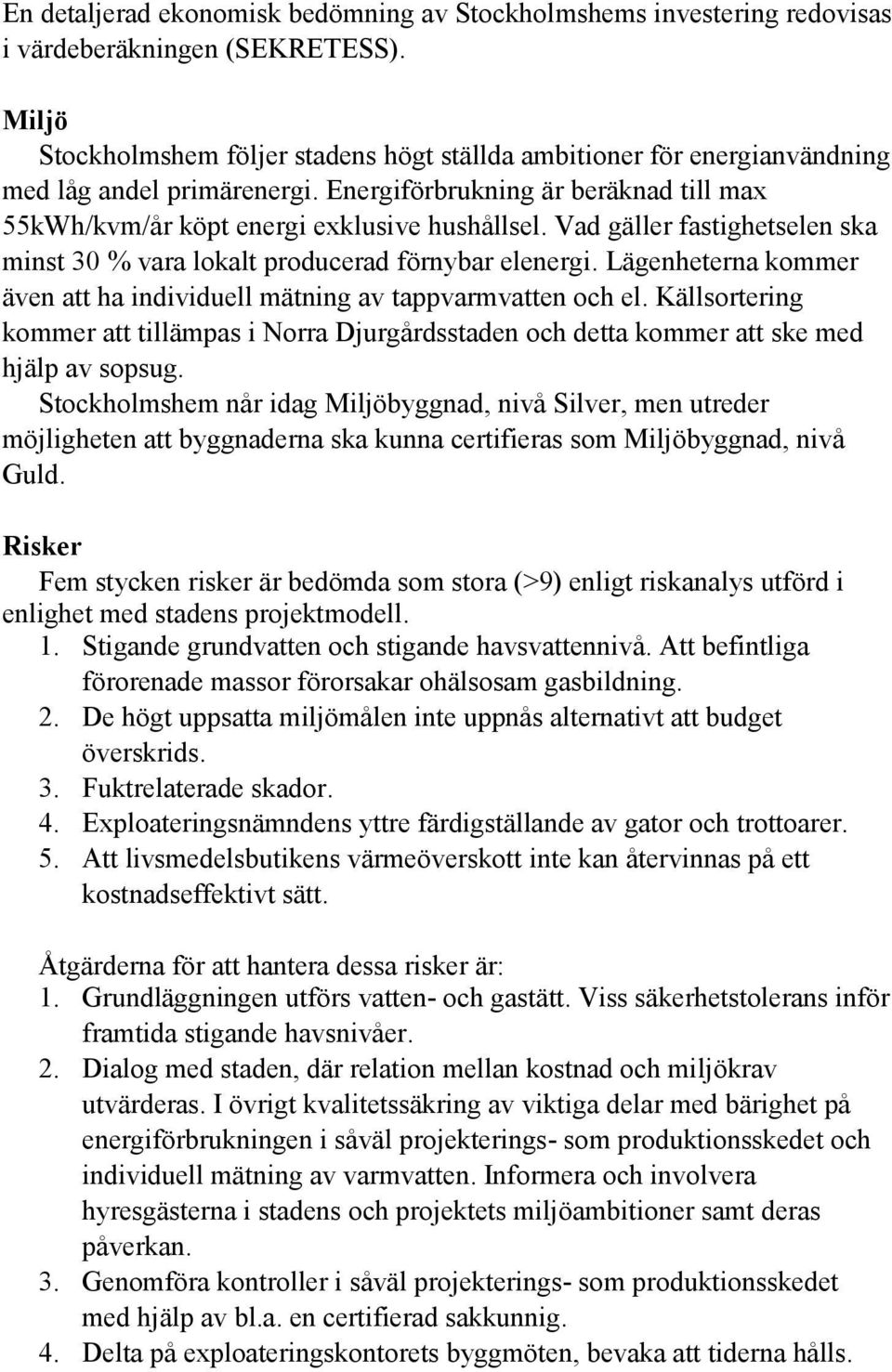 En detaljerad ekonomisk bedömning av Stockholmshems investering redovisas i värdeberäkningen (SEKRETESS).

Miljö
Stockholmshem följer stadens högt ställda ambitioner för energianvändning med låg andel primärenergi. Energiförbrukning är beräknad till max 55kWh/kvm/år köpt energi exklusive hushållsel. Vad gäller fastighetselen ska minst 30 % vara lokalt producerad förnybar elenergi. Lägenheterna kommer även att ha individuell mätning av tappvarmvatten och el. Källsortering kommer att tillämpas i Norra Djurgårdsstaden och detta kommer att ske med hjälp av sopsug.
Stockholmshem når idag Miljöbyggnad, nivå Silver, men utreder möjligheten att byggnaderna ska kunna certifieras som Miljöbyggnad, nivå Guld.

Risker
Fem stycken risker är bedömda som stora (>9) enligt riskanalys utförd i enlighet med stadens projektmodell.
1. Stigande grundvatten och stigande havsvattennivå. Att befintliga förorenade massor förorsakar ohälsosam gasbildning.
2. De högt uppsatta miljömålen inte uppnås alternativt att budget överskrids.
3. Fuktrelaterade skador.
4. Exploateringsnämndens yttre färdigställande av gator och trottoarer.
5. Att livsmedelsbutikens värmeöverskott inte kan återvinnas på ett kostnadseffektivt sätt.

Åtgärderna för att hantera dessa risker är:
1. Grundläggningen utförs vatten- och gastätt. Viss säkerhetstolerans inför framtida stigande havsnivåer.
2. Dialog med staden, där relation mellan kostnad och miljökrav utvärderas. I övrigt kvalitetssäkring av viktiga delar med bärighet på energiförbrukningen i såväl projekterings- som produktionsskedet och individuell mätning av varmvatten. Informera och involvera hyresgästerna i stadens och projektets miljöambitioner samt deras påverkan.
3. Genomföra kontroller i såväl projekterings- som produktionsskedet med hjälp av bl.a. en certifierad sakkunnig.
4. Delta på exploateringskontorets byggmöten, bevaka att tiderna hålls.